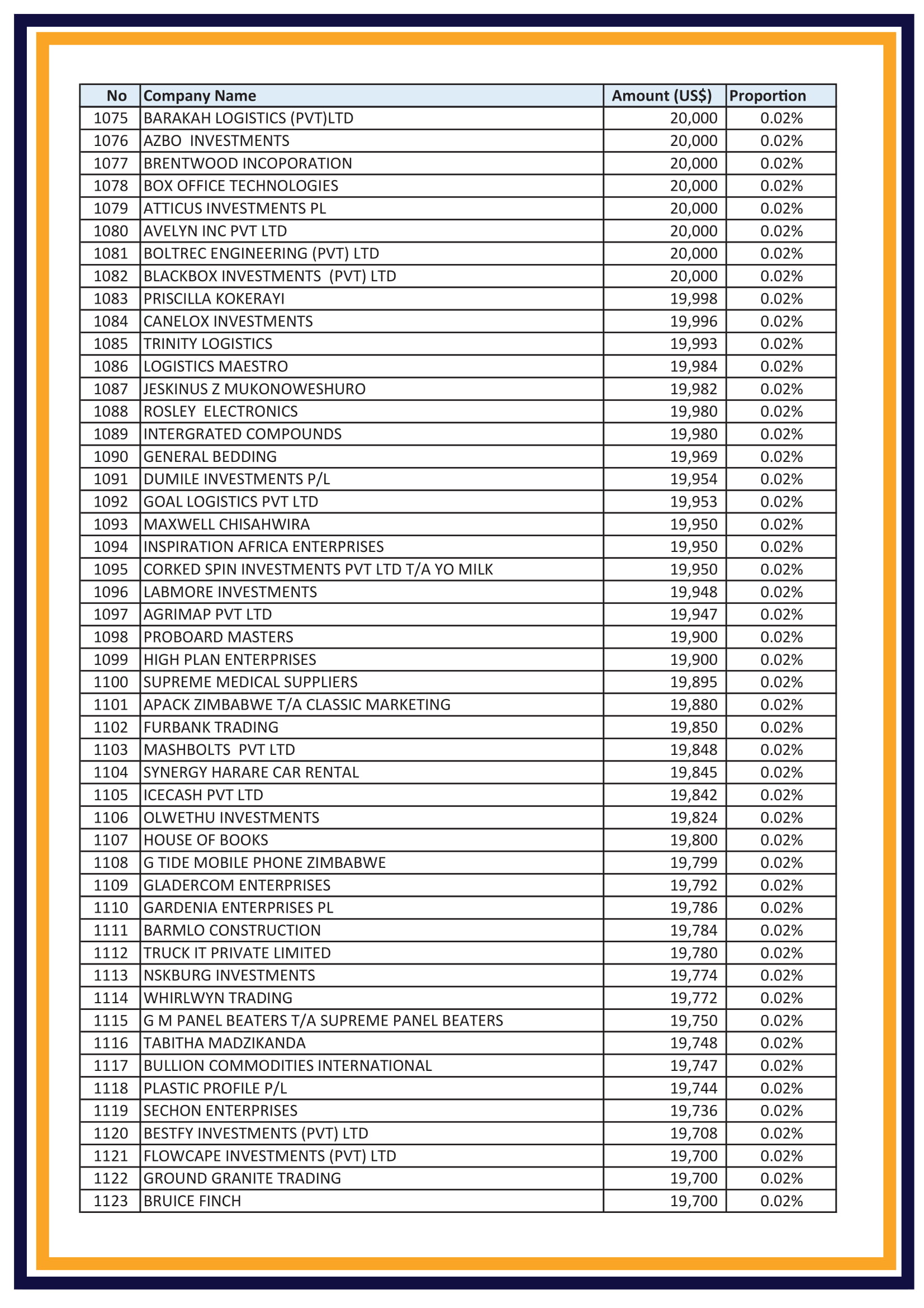 | No | Company Name | Amount (US$) | Proportion |
|---|---|---|---|
| 1075 | BARAKAH LOGISTICS (PVT)LTD | 20,000 | 0.02% |
| 1076 | AZBO INVESTMENTS | 20,000 | 0.02% |
| 1077 | BRENTWOOD INCOPORATION | 20,000 | 0.02% |
| 1078 | BOX OFFICE TECHNOLOGIES | 20,000 | 0.02% |
| 1079 | ATTICUS INVESTMENTS PL | 20,000 | 0.02% |
| 1080 | AVELYN INC PVT LTD | 20,000 | 0.02% |
| 1081 | BOLTREC ENGINEERING (PVT) LTD | 20,000 | 0.02% |
| 1082 | BLACKBOX INVESTMENTS (PVT) LTD | 20,000 | 0.02% |
| 1083 | PRISCILLA KOKERAYI | 19,998 | 0.02% |
| 1084 | CANELOX INVESTMENTS | 19,996 | 0.02% |
| 1085 | TRINITY LOGISTICS | 19,993 | 0.02% |
| 1086 | LOGISTICS MAESTRO | 19,984 | 0.02% |
| 1087 | JESKINUS Z MUKONOWESHURO | 19,982 | 0.02% |
| 1088 | ROSLEY ELECTRONICS | 19,980 | 0.02% |
| 1089 | INTERGRATED COMPOUNDS | 19,980 | 0.02% |
| 1090 | GENERAL BEDDING | 19,969 | 0.02% |
| 1091 | DUMILE INVESTMENTS P/L | 19,954 | 0.02% |
| 1092 | GOAL LOGISTICS PVT LTD | 19,953 | 0.02% |
| 1093 | MAXWELL CHISAHWIRA | 19,950 | 0.02% |
| 1094 | INSPIRATION AFRICA ENTERPRISES | 19,950 | 0.02% |
| 1095 | CORKED SPIN INVESTMENTS PVT LTD T/A YO MILK | 19,950 | 0.02% |
| 1096 | LABMORE INVESTMENTS | 19,948 | 0.02% |
| 1097 | AGRIMAP PVT LTD | 19,947 | 0.02% |
| 1098 | PROBOARD MASTERS | 19,900 | 0.02% |
| 1099 | HIGH PLAN ENTERPRISES | 19,900 | 0.02% |
| 1100 | SUPREME MEDICAL SUPPLIERS | 19,895 | 0.02% |
| 1101 | APACK ZIMBABWE T/A CLASSIC MARKETING | 19,880 | 0.02% |
| 1102 | FURBANK TRADING | 19,850 | 0.02% |
| 1103 | MASHBOLTS PVT LTD | 19,848 | 0.02% |
| 1104 | SYNERGY HARARE CAR RENTAL | 19,845 | 0.02% |
| 1105 | ICECASH PVT LTD | 19,842 | 0.02% |
| 1106 | OLWETHU INVESTMENTS | 19,824 | 0.02% |
| 1107 | HOUSE OF BOOKS | 19,800 | 0.02% |
| 1108 | G TIDE MOBILE PHONE ZIMBABWE | 19,799 | 0.02% |
| 1109 | GLADERCOM ENTERPRISES | 19,792 | 0.02% |
| 1110 | GARDENIA ENTERPRISES PL | 19,786 | 0.02% |
| 1111 | BARMLO CONSTRUCTION | 19,784 | 0.02% |
| 1112 | TRUCK IT PRIVATE LIMITED | 19,780 | 0.02% |
| 1113 | NSKBURG INVESTMENTS | 19,774 | 0.02% |
| 1114 | WHIRLWYN TRADING | 19,772 | 0.02% |
| 1115 | G M PANEL BEATERS T/A SUPREME PANEL BEATERS | 19,750 | 0.02% |
| 1116 | TABITHA MADZIKANDA | 19,748 | 0.02% |
| 1117 | BULLION COMMODITIES INTERNATIONAL | 19,747 | 0.02% |
| 1118 | PLASTIC PROFILE P/L | 19,744 | 0.02% |
| 1119 | SECHON ENTERPRISES | 19,736 | 0.02% |
| 1120 | BESTFY INVESTMENTS (PVT) LTD | 19,708 | 0.02% |
| 1121 | FLOWCAPE INVESTMENTS (PVT) LTD | 19,700 | 0.02% |
| 1122 | GROUND GRANITE TRADING | 19,700 | 0.02% |
| 1123 | BRUICE FINCH | 19,700 | 0.02% |